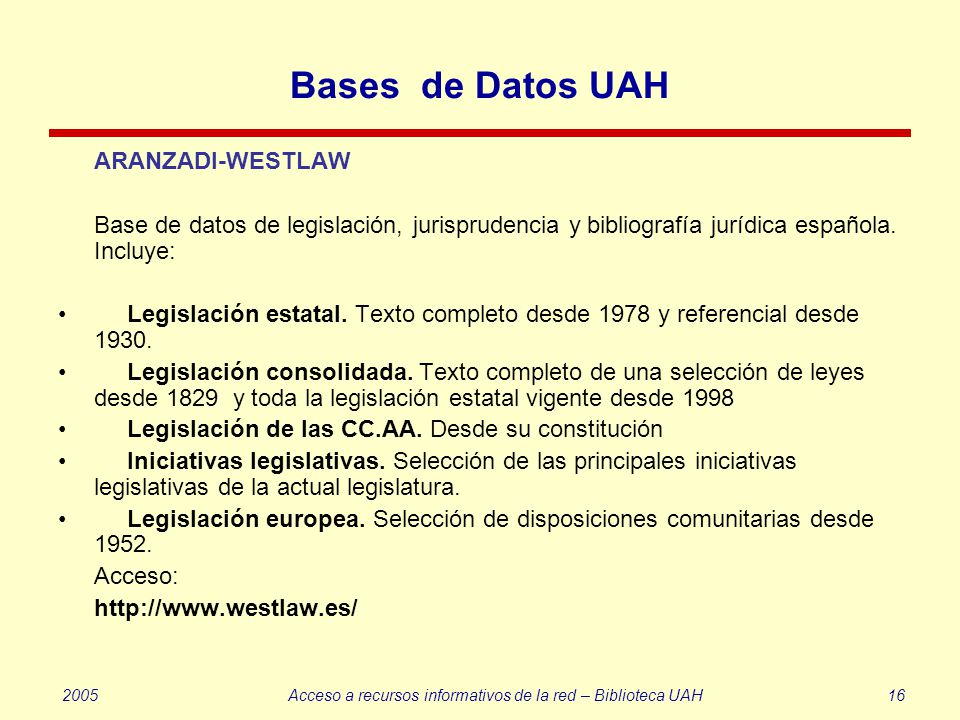 Bases de Datos UAH

ARANZADI-WESTLAW

Base de datos de legislación, jurisprudencia y bibliografía jurídica española. Incluye:

• Legislación estatal. Texto completo desde 1978 y referencial desde 1930.
• Legislación consolidada. Texto completo de una selección de leyes desde 1829 y toda la legislación estatal vigente desde 1998
• Legislación de las CC.AA. Desde su constitución
• Iniciativas legislativas. Selección de las principales iniciativas legislativas de la actual legislatura.
• Legislación europea. Selección de disposiciones comunitarias desde 1952.

Acceso:

http://www.westlaw.es/

2005 Acceso a recursos informativos de la red – Biblioteca UAH 16